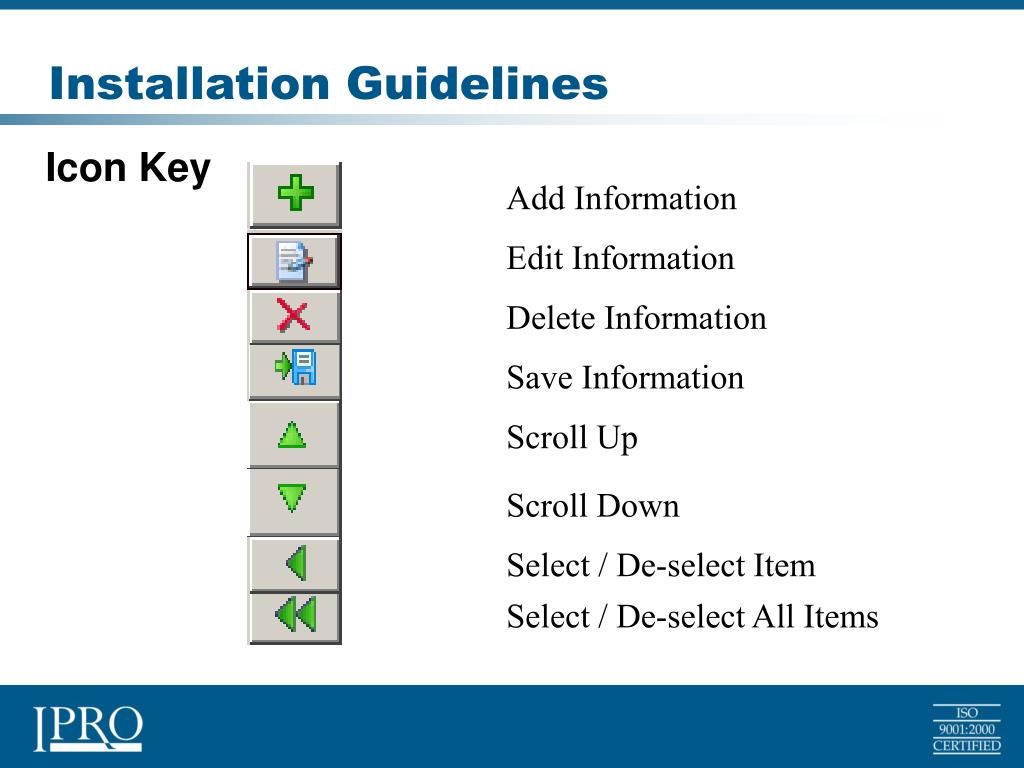 Installation Guidelines

Icon Key

Add Information

Edit Information

Delete Information

Save Information

Scroll Up

Scroll Down

Select / De-select Item

Select / De-select All Items

IPRO

ISO 9001:2000 CERTIFIED